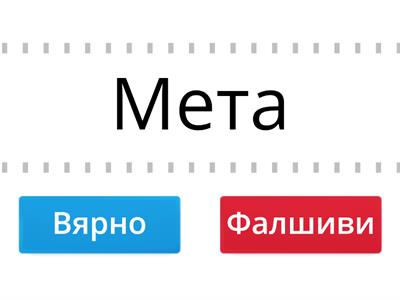 Мета

Вярно

Фалшиви